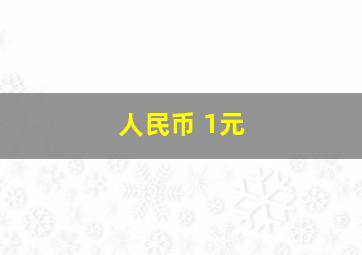 人民币 1元